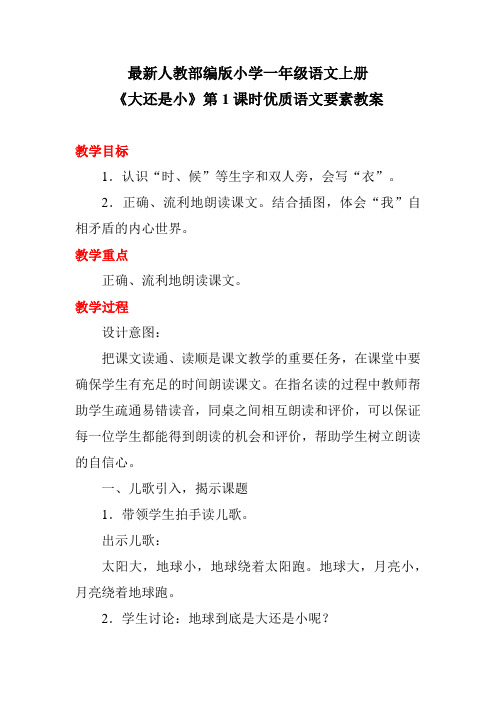 最新人教部编版小学一年级语文上册
《大还是小》第 1 课时优质语文要素教案

教学目标

1．认识“时、候”等生字和双人旁，会写“衣”。

2．正确、流利地朗读课文。结合插图，体会“我”自相矛盾的内心世界。

教学重点

正确、流利地朗读课文。

教学过程

设计意图：

把课文读通、读顺是课文教学的重要任务，在课堂中要确保学生有充足的时间朗读课文。在指名读的过程中教师帮助学生疏通易错读音，同桌之间相互朗读和评价，可以保证每一位学生都能得到朗读的机会和评价，帮助学生树立朗读的自信心。

一、儿歌引入，揭示课题

1．带领学生拍手读儿歌。

出示儿歌：

太阳大，地球小，地球绕着太阳跑。地球大，月亮小，月亮绕着地球跑。

2．学生讨论：地球到底是大还是小呢？